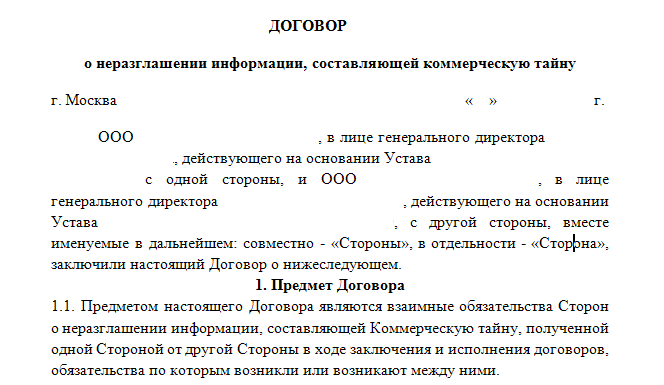 ДОГОВОР

о неразглашении информации, составляющей коммерческую тайну

г. Москва «   »   г.

ООО , в лице генерального директора , действующего на основании Устава с одной стороны, и ООО , в лице генерального директора , действующего на основании Устава , с другой стороны, вместе именуемые в дальнейшем: совместно - «Стороны», в отдельности - «Сторона», заключили настоящий Договор о нижеследующем.

1. Предмет Договора

1.1. Предметом настоящего Договора являются взаимные обязательства Сторон о неразглашении информации, составляющей Коммерческую тайну, полученной одной Стороной от другой Стороны в ходе заключения и исполнения договоров, обязательства по которым возникли или возникают между ними.